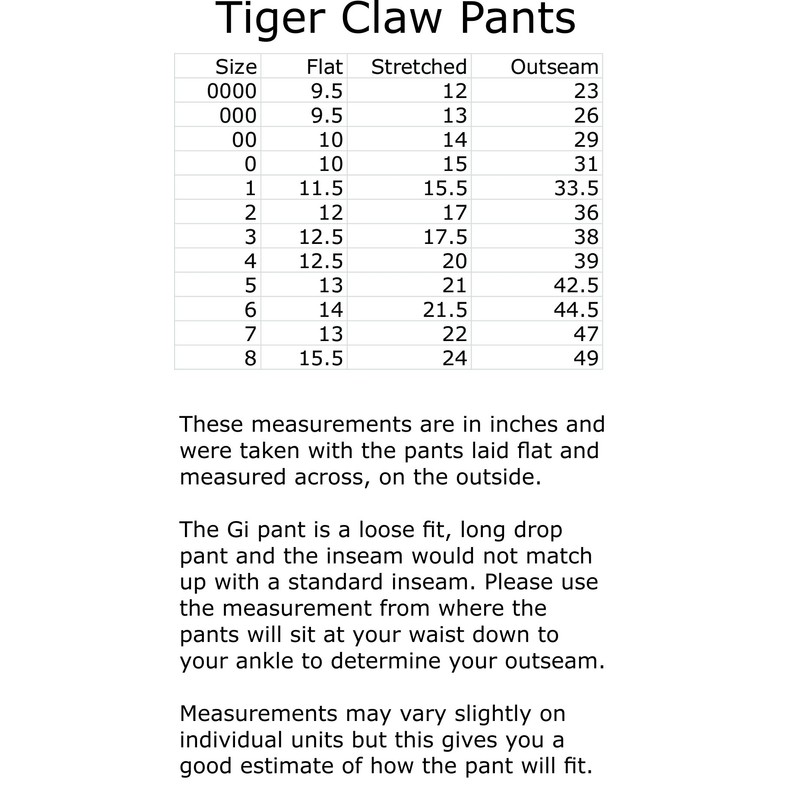 Tiger Claw Pants

| Size | Flat | Stretched | Outseam |
|---|---|---|---|
| 0000 | 9.5 | 12 | 23 |
| 000 | 9.5 | 13 | 26 |
| 00 | 10 | 14 | 29 |
| 0 | 10 | 15 | 31 |
| 1 | 11.5 | 15.5 | 33.5 |
| 2 | 12 | 17 | 36 |
| 3 | 12.5 | 17.5 | 38 |
| 4 | 12.5 | 20 | 39 |
| 5 | 13 | 21 | 42.5 |
| 6 | 14 | 21.5 | 44.5 |
| 7 | 13 | 22 | 47 |
| 8 | 15.5 | 24 | 49 |

These measurements are in inches and were taken with the pants laid flat and measured across, on the outside.

The Gi pant is a loose fit, long drop pant and the inseam would not match up with a standard inseam. Please use the measurement from where the pants will sit at your waist down to your ankle to determine your outseam.

Measurements may vary slightly on individual units but this gives you a good estimate of how the pant will fit.